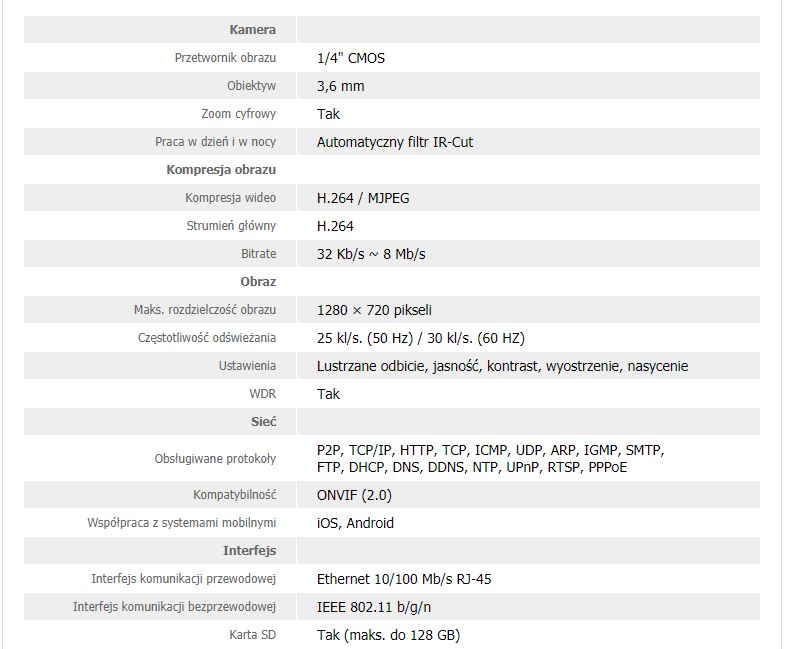 | Kamera | |
|---|---|
| Przetwornik obrazu | 1/4" CMOS |
| Obiektyw | 3,6 mm |
| Zoom cyfrowy | Tak |
| Praca w dzień i w nocy | Automatyczny filtr IR-Cut |
| Kompresja obrazu | |
| Kompresja wideo | H.264 / MJPEG |
| Strumień główny | H.264 |
| Bitrate | 32 Kb/s ~ 8 Mb/s |
| Obraz | |
| Maks. rozdzielczość obrazu | 1280 × 720 pikseli |
| Częstotliwość odświeżania | 25 kl/s. (50 Hz) / 30 kl/s. (60 HZ) |
| Ustawienia | Lustrzane odbicie, jasność, kontrast, wyostrzenie, nasycenie |
| WDR | Tak |
| Sieć | |
| Obsługiwane protokoły | P2P, TCP/IP, HTTP, TCP, ICMP, UDP, ARP, IGMP, SMTP, FTP, DHCP, DNS, DDNS, NTP, UPnP, RTSP, PPPoE |
| Kompatybilność | ONVIF (2.0) |
| Współpraca z systemami mobilnymi | iOS, Android |
| Interfejs | |
| Interfejs komunikacji przewodowej | Ethernet 10/100 Mb/s RJ-45 |
| Interfejs komunikacji bezprzewodowej | IEEE 802.11 b/g/n |
| Karta SD | Tak (maks. do 128 GB) |